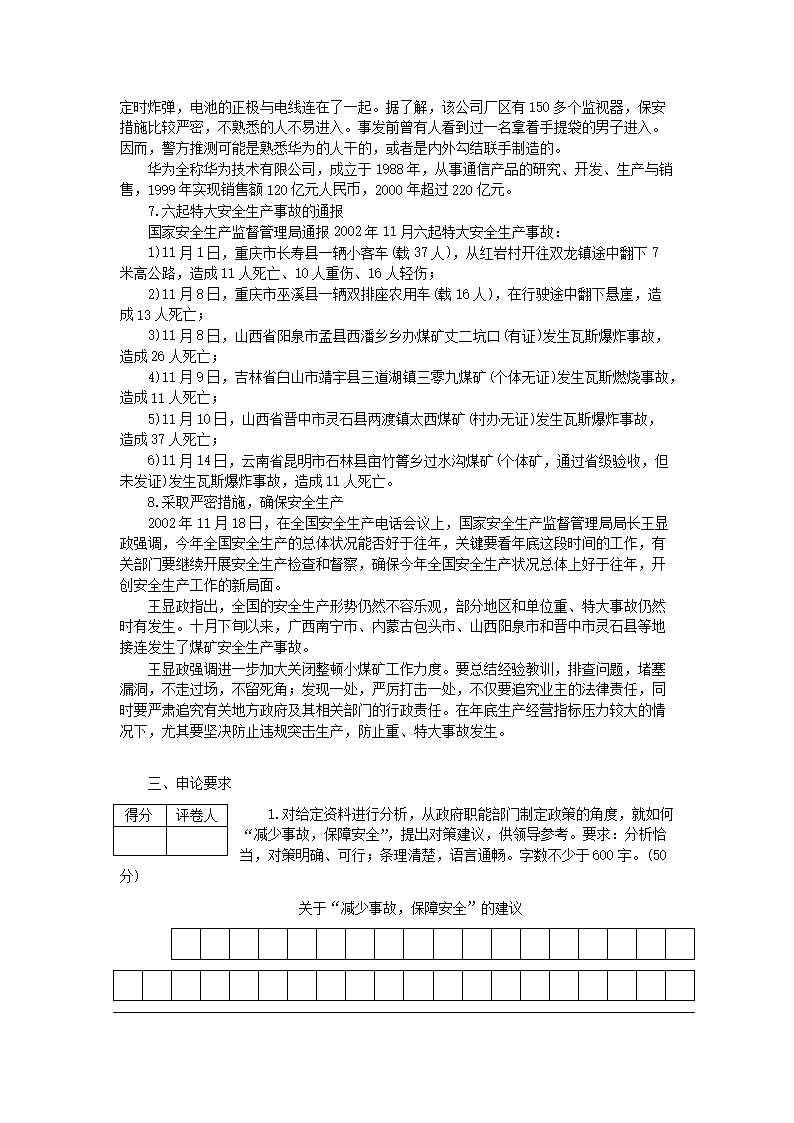 定时炸弹，电池的正极与电线连在了一起。据了解，该公司厂区有150多个监视器，保安措施比较严密，不熟悉的人不易进入。事发前曾有人看到过一名拿着手提袋的男子进入。因而，警方推测可能是熟悉华为的人干的，或者是内外勾结联手制造的。

华为全称华为技术有限公司，成立于1988年，从事通信产品的研究、开发、生产与销售，1999年实现销售额120亿元人民币，2000年超过220亿元。

7.六起特大安全生产事故的通报

国家安全生产监督管理局通报2002年11月六起特大安全生产事故：

1)11月1日，重庆市长寿县一辆小客车(载37人)，从红岩村开往双龙镇途中翻下7米高公路，造成11人死亡、10人重伤、16人轻伤；

2)11月8日，重庆市巫溪县一辆双排座农用车(载16人)，在行驶途中翻下悬崖，造成13人死亡；

3)11月8日，山西省阳泉市盂县西潘乡乡办煤矿丈二坑口(有证)发生瓦斯爆炸事故，造成26人死亡；

4)11月9日，吉林省白山市靖宇县三道湖镇三零九煤矿(个体无证)发生瓦斯燃烧事故，造成11人死亡；

5)11月10日，山西省晋中市灵石县两渡镇太西煤矿(村办无证)发生瓦斯爆炸事故，造成37人死亡；

6)11月14日，云南省昆明市石林县亩竹箐乡过水沟煤矿(个体矿，通过省级验收，但未发证)发生瓦斯爆炸事故，造成11人死亡。

8.采取严密措施，确保安全生产

2002年11月18日，在全国安全生产电话会议上，国家安全生产监督管理局局长王显政强调，今年全国安全生产的总体状况能否好于往年，关键要看年底这段时间的工作，有关部门要继续开展安全生产检查和督察，确保今年全国安全生产状况总体上好于往年，开创安全生产工作的新局面。

王显政指出，全国的安全生产形势仍然不容乐观，部分地区和单位重、特大事故仍然时有发生。十月下旬以来，广西南宁市、内蒙古包头市、山西阳泉市和晋中市灵石县等地接连发生了煤矿安全生产事故。

王显政强调进一步加大关闭整顿小煤矿工作力度。要总结经验教训，排查问题，堵塞漏洞，不走过场，不留死角；发现一处，严厉打击一处，不仅要追究业主的法律责任，同时要严肃追究有关地方政府及其相关部门的行政责任。在年底生产经营指标压力较大的情况下，尤其要坚决防止违规突击生产，防止重、特大事故发生。

三、申论要求

| 得分 | 评卷人 |
|---|---|
| | |

1.对给定资料进行分析，从政府职能部门制定政策的角度，就如何“减少事故，保障安全”，提出对策建议，供领导参考。要求：分析恰当，对策明确、可行；条理清楚，语言通畅。字数不少于600字。(50分)

关于“减少事故，保障安全”的建议